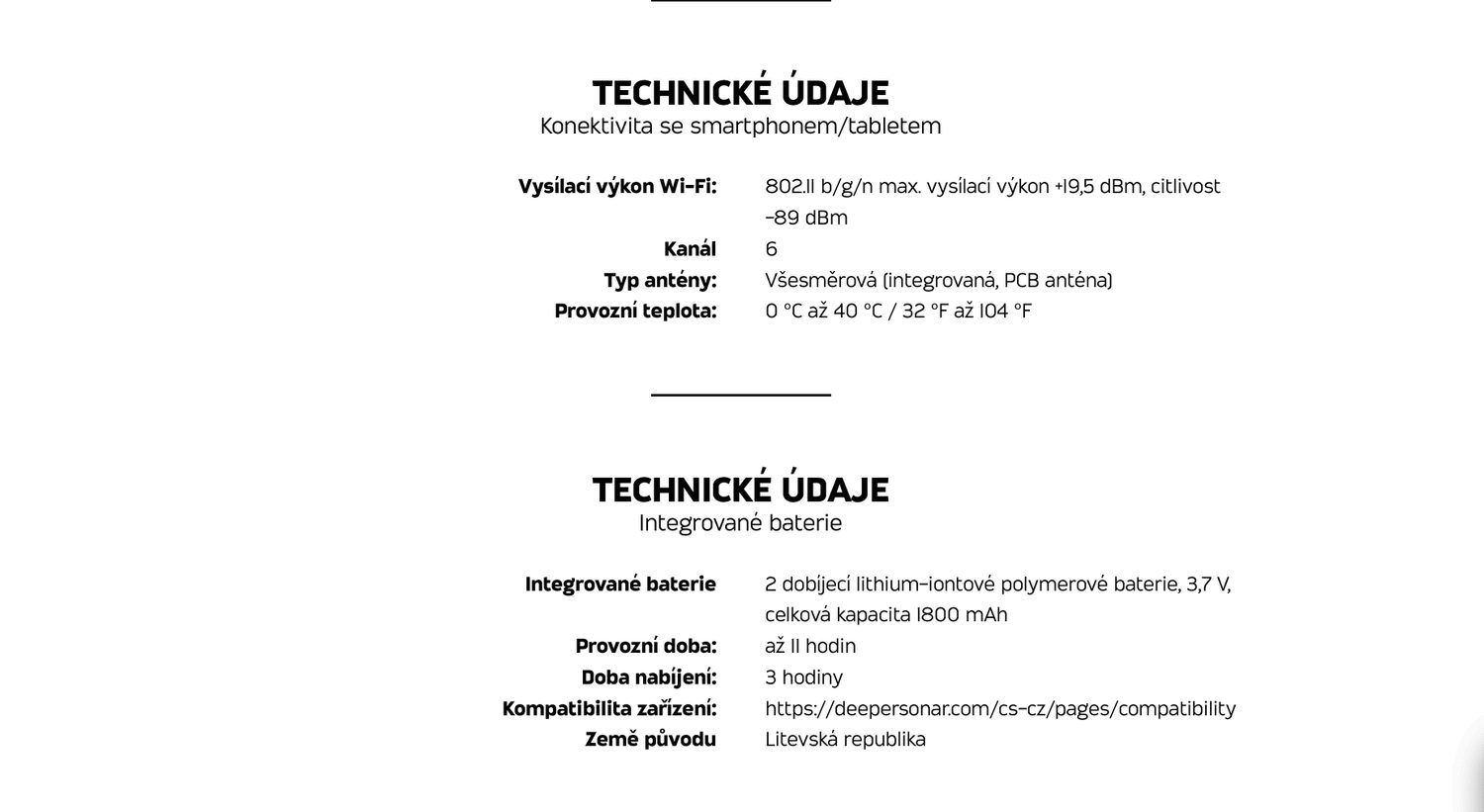 TECHNICKÉ ÚDAJE
Konektivita se smartphonem/tabletem

| | |
|---|---|
| **Vysílací výkon Wi-Fi:** | 802.11 b/g/n max. vysílací výkon +19,5 dBm, citlivost -89 dBm |
| **Kanál** | 6 |
| **Typ antény:** | Všesměrová (integrovaná, PCB anténa) |
| **Provozní teplota:** | 0 °C až 40 °C / 32 °F až 104 °F |

TECHNICKÉ ÚDAJE
Integrované baterie

| | |
|---|---|
| **Integrované baterie** | 2 dobíjecí lithium-iontové polymerové baterie, 3,7 V, celková kapacita 1800 mAh |
| **Provozní doba:** | až 11 hodin |
| **Doba nabíjení:** | 3 hodiny |
| **Kompatibilita zařízení:** | https://deepersonar.com/cs-cz/pages/compatibility |
| **Země původu** | Litevská republika |